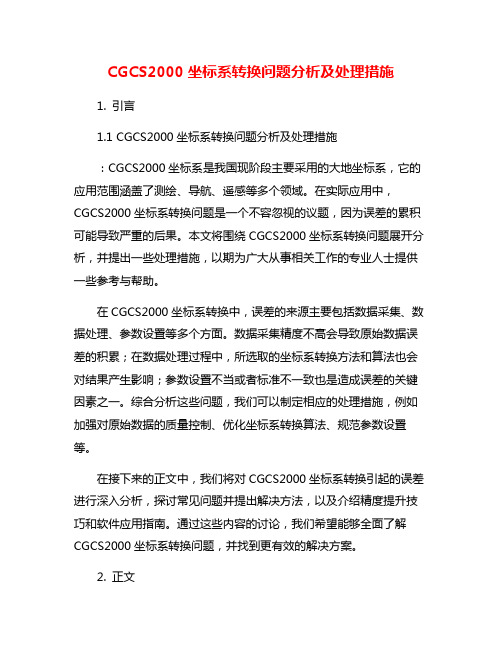 CGCS2000 坐标系转换问题分析及处理措施

1. 引言

1.1 CGCS2000 坐标系转换问题分析及处理措施

：CGCS2000 坐标系是我国现阶段主要采用的大地坐标系，它的应用范围涵盖了测绘、导航、遥感等多个领域。在实际应用中，CGCS2000 坐标系转换问题是一个不容忽视的议题，因为误差的累积可能导致严重的后果。本文将围绕 CGCS2000 坐标系转换问题展开分析，并提出一些处理措施，以期为广大从事相关工作的专业人士提供一些参考与帮助。

在 CGCS2000 坐标系转换中，误差的来源主要包括数据采集、数据处理、参数设置等多个方面。数据采集精度不高会导致原始数据误差的积累；在数据处理过程中，所选取的坐标系转换方法和算法也会对结果产生影响；参数设置不当或者标准不一致也是造成误差的关键因素之一。综合分析这些问题，我们可以制定相应的处理措施，例如加强对原始数据的质量控制、优化坐标系转换算法、规范参数设置等。

在接下来的正文中，我们将对 CGCS2000 坐标系转换引起的误差进行深入分析，探讨常见问题并提出解决方法，以及介绍精度提升技巧和软件应用指南。通过这些内容的讨论，我们希望能够全面了解 CGCS2000 坐标系转换问题，并找到更有效的解决方案。

2. 正文